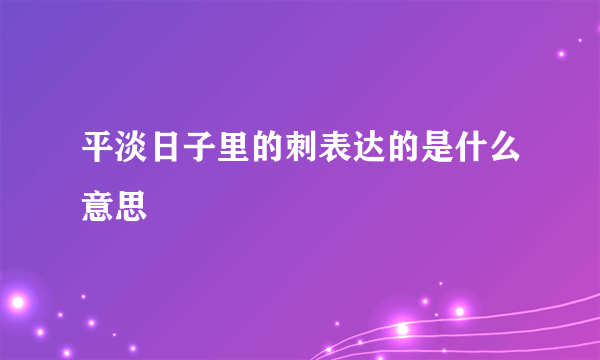 平淡日子里的刺表达的是什么意思